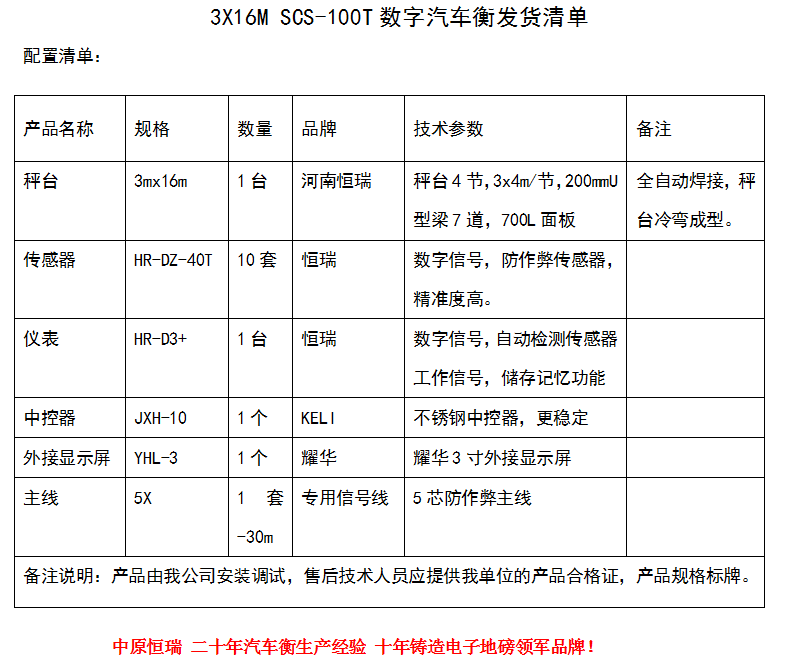 3X16M SCS-100T 数字汽车衡发货清单

配置清单：

| 产品名称 | 规格 | 数量 | 品牌 | 技术参数 | 备注 |
|---|---|---|---|---|---|
| 秤台 | 3mx16m | 1 台 | 河南恒瑞 | 秤台 4 节，3x4m/节，200mmU 型梁 7 道，700L 面板 | 全自动焊接，秤台冷弯成型。 |
| 传感器 | HR-DZ-40T | 10 套 | 恒瑞 | 数字信号，防作弊传感器，精准度高。 | |
| 仪表 | HR-D3+ | 1 台 | 恒瑞 | 数字信号，自动检测传感器工作信号，储存记忆功能 | |
| 中控器 | JXH-10 | 1 个 | KELI | 不锈钢中控器，更稳定 | |
| 外接显示屏 | YHL-3 | 1 个 | 耀华 | 耀华 3 寸外接显示屏 | |
| 主线 | 5X | 1 套 -30m | 专用信号线 | 5 芯防作弊主线 | |
| 备注说明：产品由我公司安装调试，售后技术人员应提供我单位的产品合格证，产品规格标牌。 | | | | | |

中原恒瑞 二十年汽车衡生产经验 十年铸造电子地磅领军品牌！